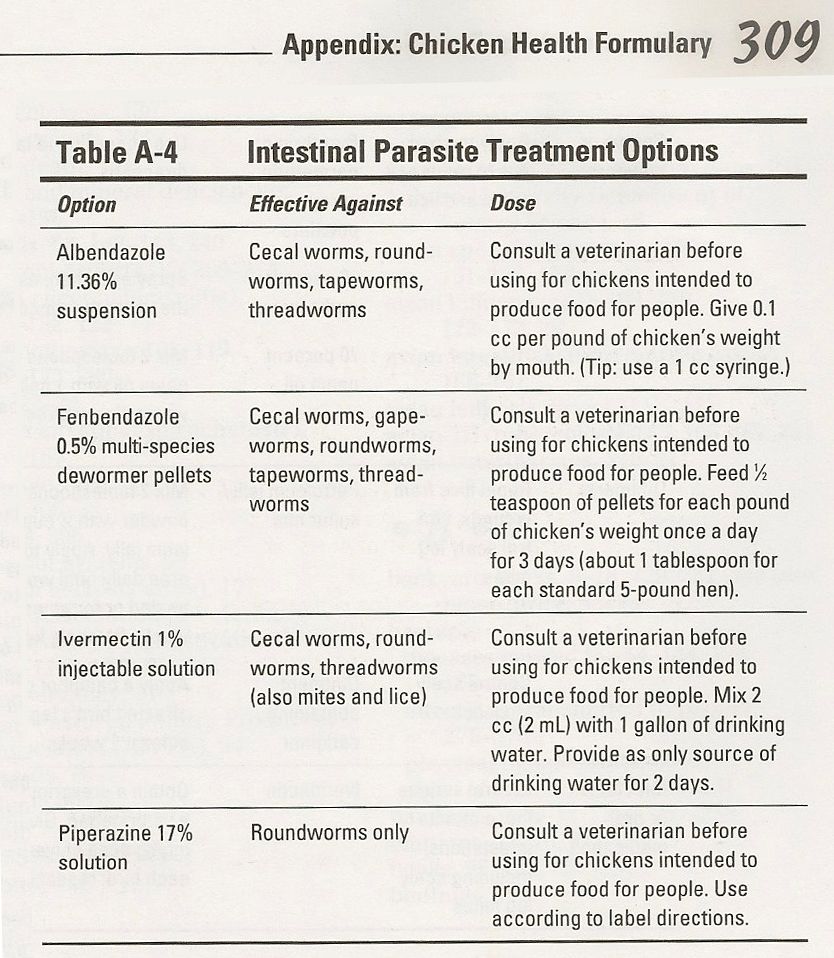 Appendix: Chicken Health Formulary 309

Table A-4 Intestinal Parasite Treatment Options

| Option | Effective Against | Dose |
|---|---|---|
| Albendazole 11.36% suspension | Cecal worms, roundworms, tapeworms, threadworms | Consult a veterinarian before using for chickens intended to produce food for people. Give 0.1 cc per pound of chicken's weight by mouth. (Tip: use a 1 cc syringe.) |
| Fenbendazole 0.5% multi-species dewormer pellets | Cecal worms, gapeworms, roundworms, tapeworms, threadworms | Consult a veterinarian before using for chickens intended to produce food for people. Feed ½ teaspoon of pellets for each pound of chicken's weight once a day for 3 days (about 1 tablespoon for each standard 5-pound hen). |
| Ivermectin 1% injectable solution | Cecal worms, roundworms, threadworms (also mites and lice) | Consult a veterinarian before using for chickens intended to produce food for people. Mix 2 cc (2 mL) with 1 gallon of drinking water. Provide as only source of drinking water for 2 days. |
| Piperazine 17% solution | Roundworms only | Consult a veterinarian before using for chickens intended to produce food for people. Use according to label directions. |